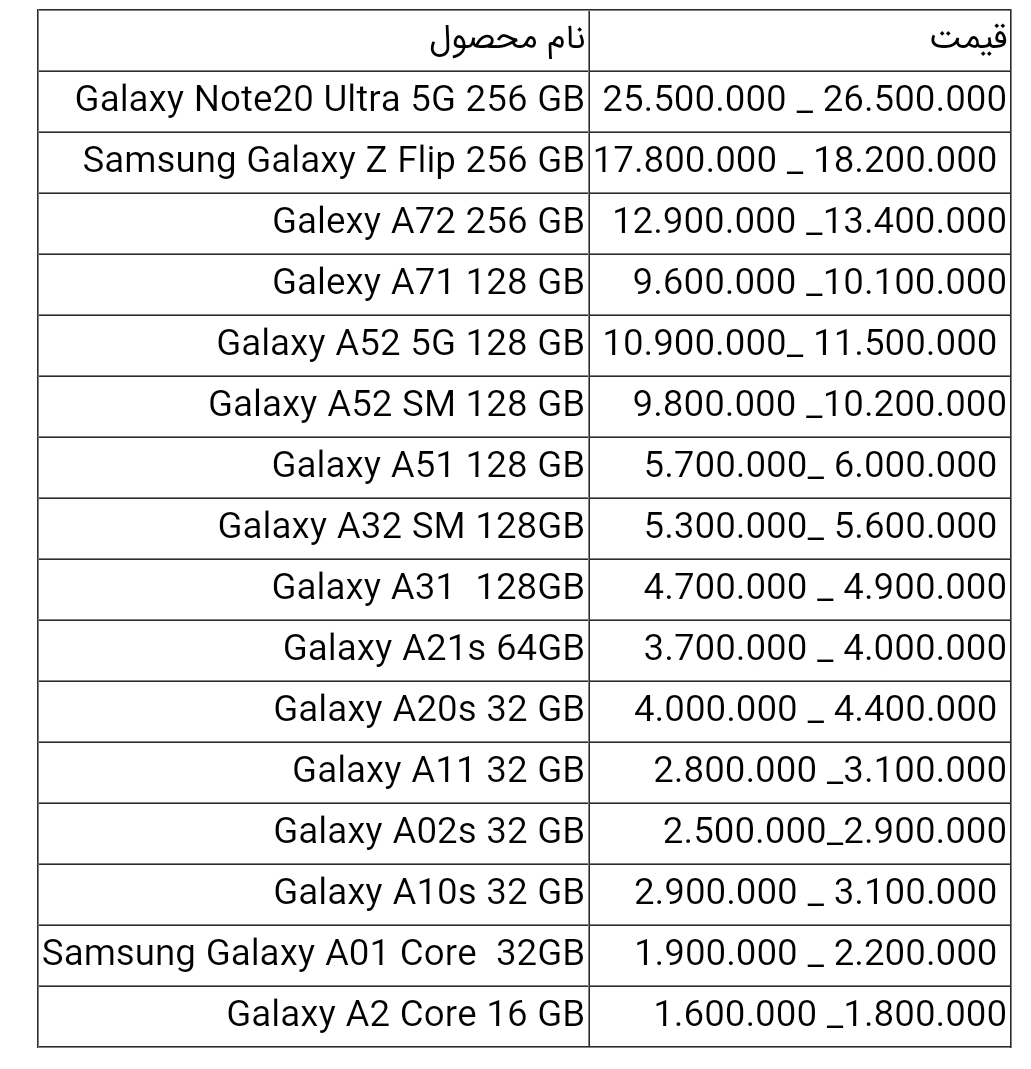 | نام محصول | قیمت |
|---|---|
| Galaxy Note20 Ultra 5G 256 GB | 25.500.000 _ 26.500.000 |
| Samsung Galaxy Z Flip 256 GB | 17.800.000 _ 18.200.000 |
| Galexy A72 256 GB | 12.900.000 _13.400.000 |
| Galexy A71 128 GB | 9.600.000 _10.100.000 |
| Galaxy A52 5G 128 GB | 10.900.000_ 11.500.000 |
| Galaxy A52 SM 128 GB | 9.800.000 _10.200.000 |
| Galaxy A51 128 GB | 5.700.000_ 6.000.000 |
| Galaxy A32 SM 128GB | 5.300.000_ 5.600.000 |
| Galaxy A31 128GB | 4.700.000 _ 4.900.000 |
| Galaxy A21s 64GB | 3.700.000 _ 4.000.000 |
| Galaxy A20s 32 GB | 4.000.000 _ 4.400.000 |
| Galaxy A11 32 GB | 2.800.000 _3.100.000 |
| Galaxy A02s 32 GB | 2.500.000_2.900.000 |
| Galaxy A10s 32 GB | 2.900.000 _ 3.100.000 |
| Samsung Galaxy A01 Core 32GB | 1.900.000 _ 2.200.000 |
| Galaxy A2 Core 16 GB | 1.600.000 _1.800.000 |